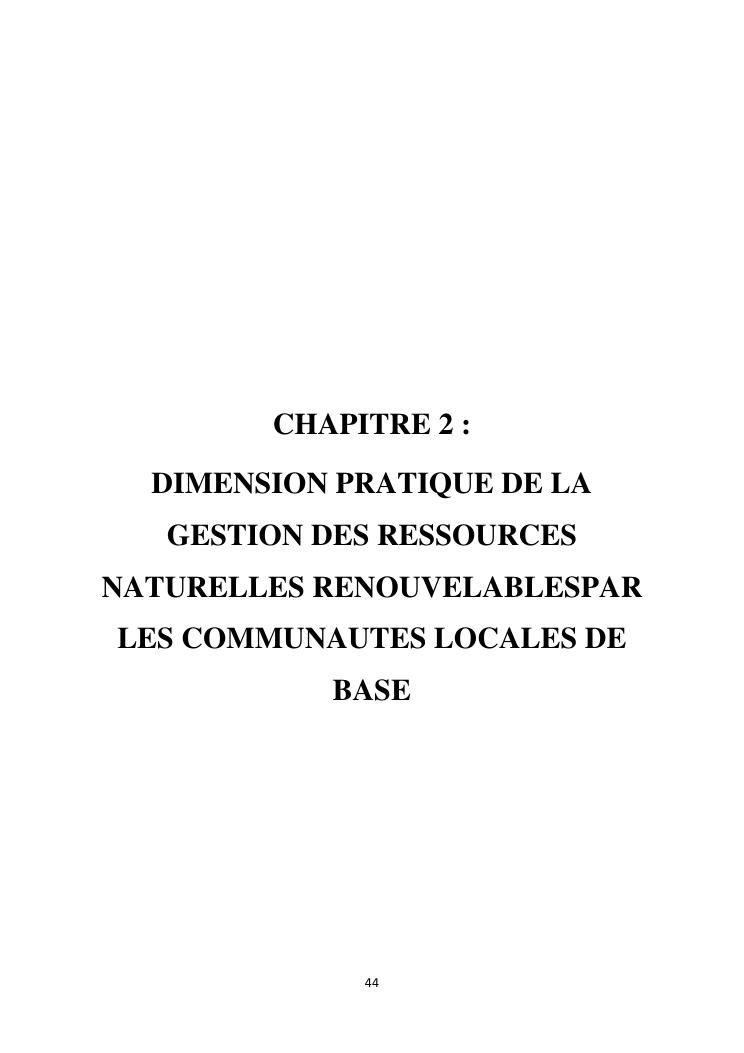 CHAPITRE 2 :

DIMENSION PRATIQUE DE LA GESTION DES RESSOURCES NATURELLES RENOUVELABLESPAR LES COMMUNAUTES LOCALES DE BASE

44